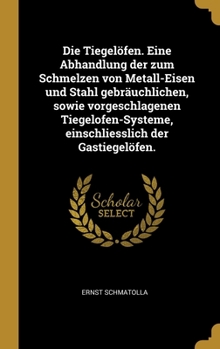 Die Tiegelöfen. Eine Abhandlung der zum Schmelzen von Metall-Eisen und Stahl gebräuchlichen, sowie vorgeschlagenen Tiegelofen-Systeme, einschliesslich der Gastiegelöfen.

Scholar SELECT

ERNST SCHMATOLLA